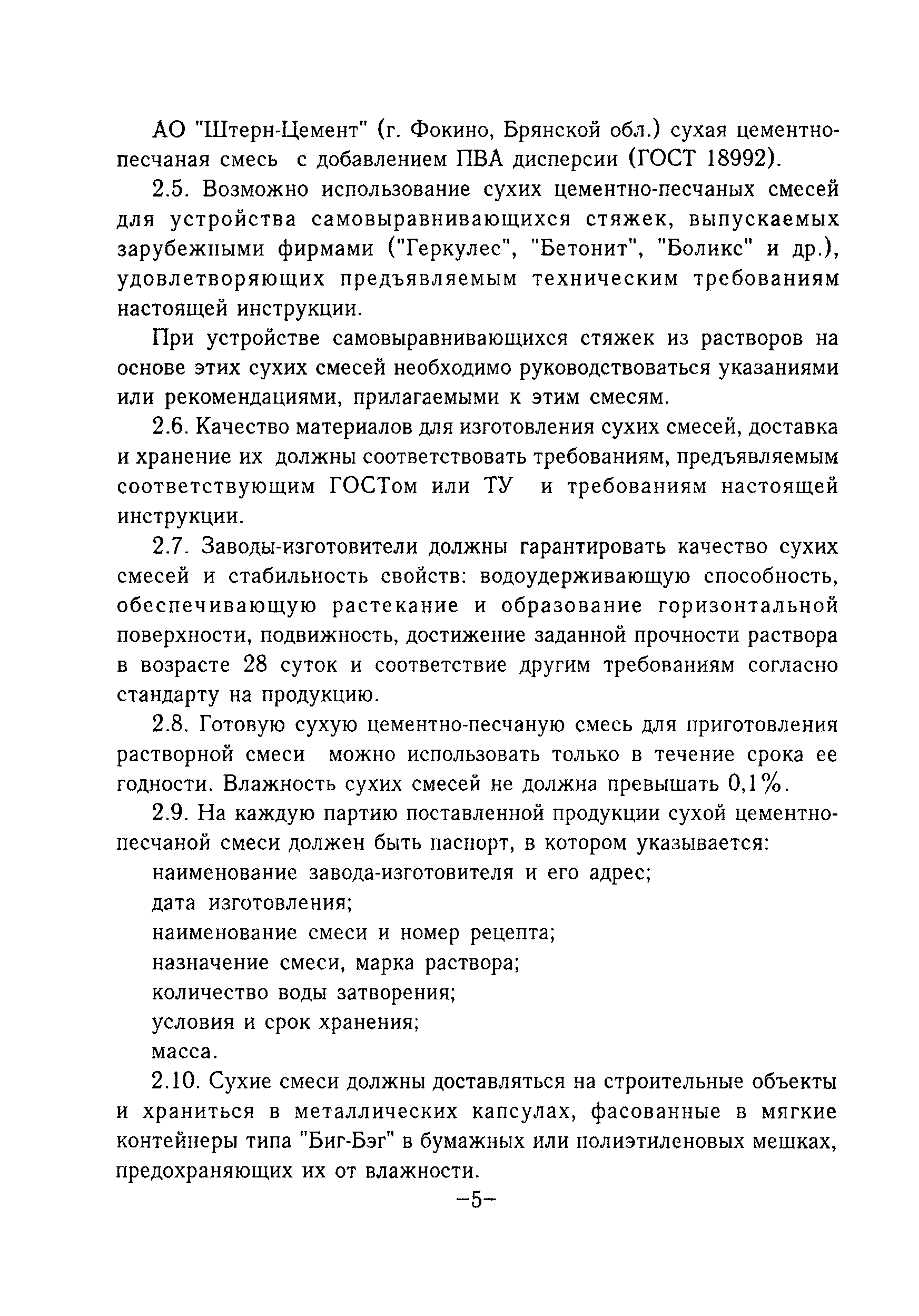 АО "Штерн-Цемент" (г. Фокино, Брянской обл.) сухая цементно-песчаная смесь с добавлением ПВА дисперсии (ГОСТ 18992).

2.5. Возможно использование сухих цементно-песчаных смесей для устройства самовыравнивающихся стяжек, выпускаемых зарубежными фирмами ("Геркулес", "Бетонит", "Боликс" и др.), удовлетворяющих предъявляемым техническим требованиям настоящей инструкции.

При устройстве самовыравнивающихся стяжек из растворов на основе этих сухих смесей необходимо руководствоваться указаниями или рекомендациями, прилагаемыми к этим смесям.

2.6. Качество материалов для изготовления сухих смесей, доставка и хранение их должны соответствовать требованиям, предъявляемым соответствующим ГОСТом или ТУ и требованиям настоящей инструкции.

2.7. Заводы-изготовители должны гарантировать качество сухих смесей и стабильность свойств: водоудерживающую способность, обеспечивающую растекание и образование горизонтальной поверхности, подвижность, достижение заданной прочности раствора в возрасте 28 суток и соответствие другим требованиям согласно стандарту на продукцию.

2.8. Готовую сухую цементно-песчаную смесь для приготовления растворной смеси можно использовать только в течение срока ее годности. Влажность сухих смесей не должна превышать 0,1%.

2.9. На каждую партию поставленной продукции сухой цементно-песчаной смеси должен быть паспорт, в котором указывается:

наименование завода-изготовителя и его адрес;

дата изготовления;

наименование смеси и номер рецепта;

назначение смеси, марка раствора;

количество воды затворения;

условия и срок хранения;

масса.

2.10. Сухие смеси должны доставляться на строительные объекты и храниться в металлических капсулах, фасованные в мягкие контейнеры типа "Биг-Бэг" в бумажных или полиэтиленовых мешках, предохраняющих их от влажности.

–5–